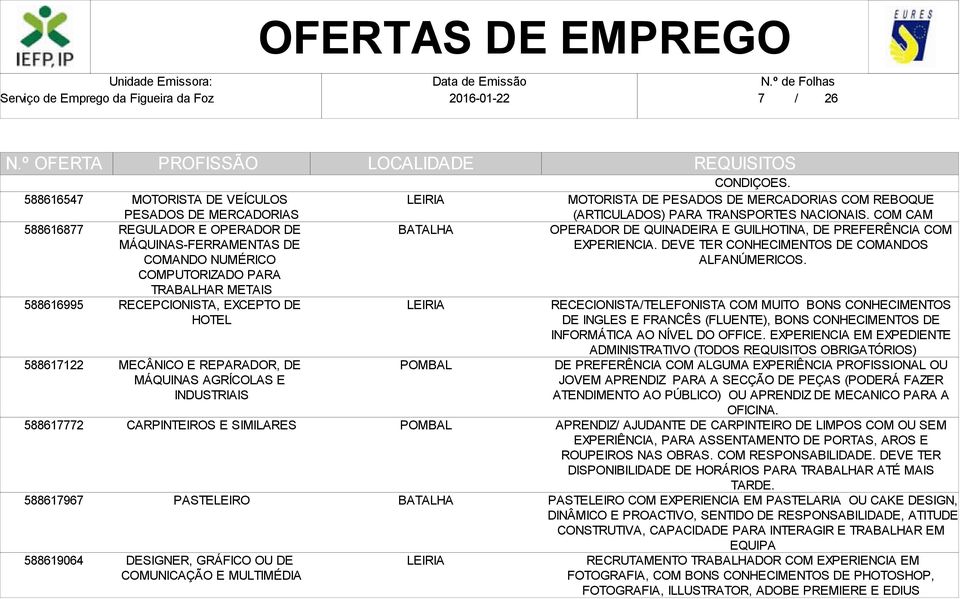 IEFP, IP

OFERTAS DE EMPREGO

EURES

Unidade Emissora:
Serviço de Emprego da Figueira da Foz

Data de Emissão
2016-01-22

N.º de Folhas
7 / 26

| N.º OFERTA | PROFISSÃO | LOCALIDADE | REQUISITOS |
|---|---|---|---|
| | | | CONDIÇOES. |
| 588616547 | MOTORISTA DE VEÍCULOS PESADOS DE MERCADORIAS | LEIRIA | MOTORISTA DE PESADOS DE MERCADORIAS COM REBOQUE (ARTICULADOS) PARA TRANSPORTES NACIONAIS. COM CAM |
| 588616877 | REGULADOR E OPERADOR DE MÁQUINAS-FERRAMENTAS DE COMANDO NUMÉRICO COMPUTORIZADO PARA TRABALHAR METAIS | BATALHA | OPERADOR DE QUINADEIRA E GUILHOTINA, DE PREFERÊNCIA COM EXPERIENCIA. DEVE TER CONHECIMENTOS DE COMANDOS ALFANÚMERICOS. |
| 588616995 | RECEPCIONISTA, EXCEPTO DE HOTEL | LEIRIA | RECECIONISTA/TELEFONISTA COM MUITO BONS CONHECIMENTOS DE INGLES E FRANCÊS (FLUENTE), BONS CONHECIMENTOS DE INFORMÁTICA AO NÍVEL DO OFFICE. EXPERIENCIA EM EXPEDIENTE ADMINISTRATIVO (TODOS REQUISITOS OBRIGATÓRIOS) |
| 588617122 | MECÂNICO E REPARADOR, DE MÁQUINAS AGRÍCOLAS E INDUSTRIAIS | POMBAL | DE PREFERÊNCIA COM ALGUMA EXPERIÊNCIA PROFISSIONAL OU JOVEM APRENDIZ PARA A SECÇÃO DE PEÇAS (PODERÁ FAZER ATENDIMENTO AO PÚBLICO) OU APRENDIZ DE MECANICO PARA A OFICINA. |
| 588617772 | CARPINTEIROS E SIMILARES | POMBAL | APRENDIZ/ AJUDANTE DE CARPINTEIRO DE LIMPOS COM OU SEM EXPERIÊNCIA, PARA ASSENTAMENTO DE PORTAS, AROS E ROUPEIROS NAS OBRAS. COM RESPONSABILIDADE. DEVE TER DISPONIBILIDADE DE HORÁRIOS PARA TRABALHAR ATÉ MAIS TARDE. |
| 588617967 | PASTELEIRO | BATALHA | PASTELEIRO COM EXPERIENCIA EM PASTELARIA OU CAKE DESIGN, DINÂMICO E PROACTIVO, SENTIDO DE RESPONSABILIDADE, ATITUDE CONSTRUTIVA, CAPACIDADE PARA INTERAGIR E TRABALHAR EM EQUIPA |
| 588619064 | DESIGNER, GRÁFICO OU DE COMUNICAÇÃO E MULTIMÉDIA | LEIRIA | RECRUTAMENTO TRABALHADOR COM EXPERIENCIA EM FOTOGRAFIA, COM BONS CONHECIMENTOS DE PHOTOSHOP, FOTOGRAFIA, ILLUSTRATOR, ADOBE PREMIERE E EDIUS |